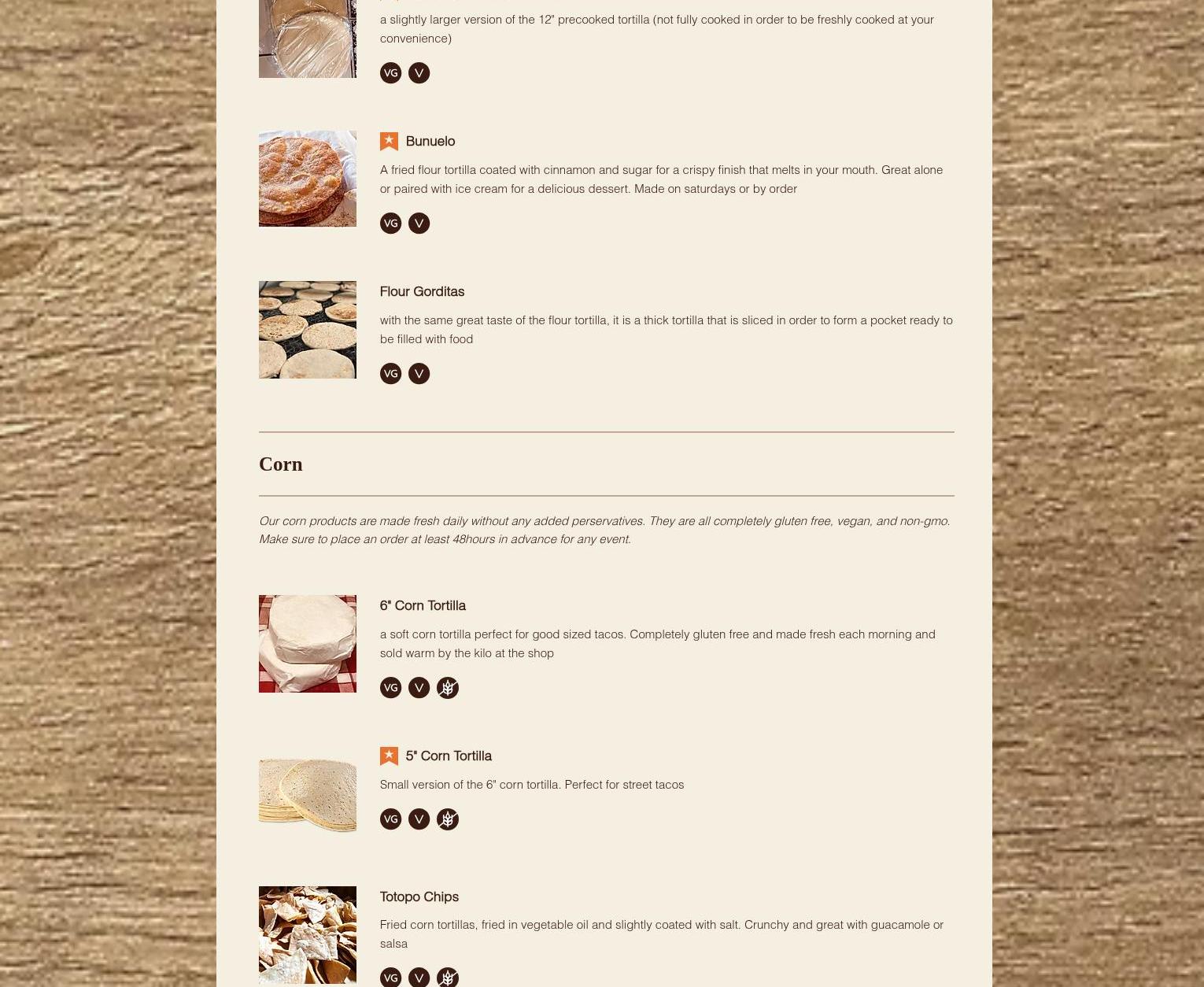 a slightly larger version of the 12" precooked tortilla (not fully cooked in order to be freshly cooked at your convenience)

VG V

Bunuelo

A fried flour tortilla coated with cinnamon and sugar for a crispy finish that melts in your mouth. Great alone or paired with ice cream for a delicious dessert. Made on saturdays or by order

VG V

Flour Gorditas

with the same great taste of the flour tortilla, it is a thick tortilla that is sliced in order to form a pocket ready to be filled with food

VG V

Corn

Our corn products are made fresh daily without any added perservatives. They are all completely gluten free, vegan, and non-gmo. Make sure to place an order at least 48hours in advance for any event.

6" Corn Tortilla

a soft corn tortilla perfect for good sized tacos. Completely gluten free and made fresh each morning and sold warm by the kilo at the shop

VG V

5" Corn Tortilla

Small version of the 6" corn tortilla. Perfect for street tacos

VG V

Totopo Chips

Fried corn tortillas, fried in vegetable oil and slightly coated with salt. Crunchy and great with guacamole or salsa

VG V